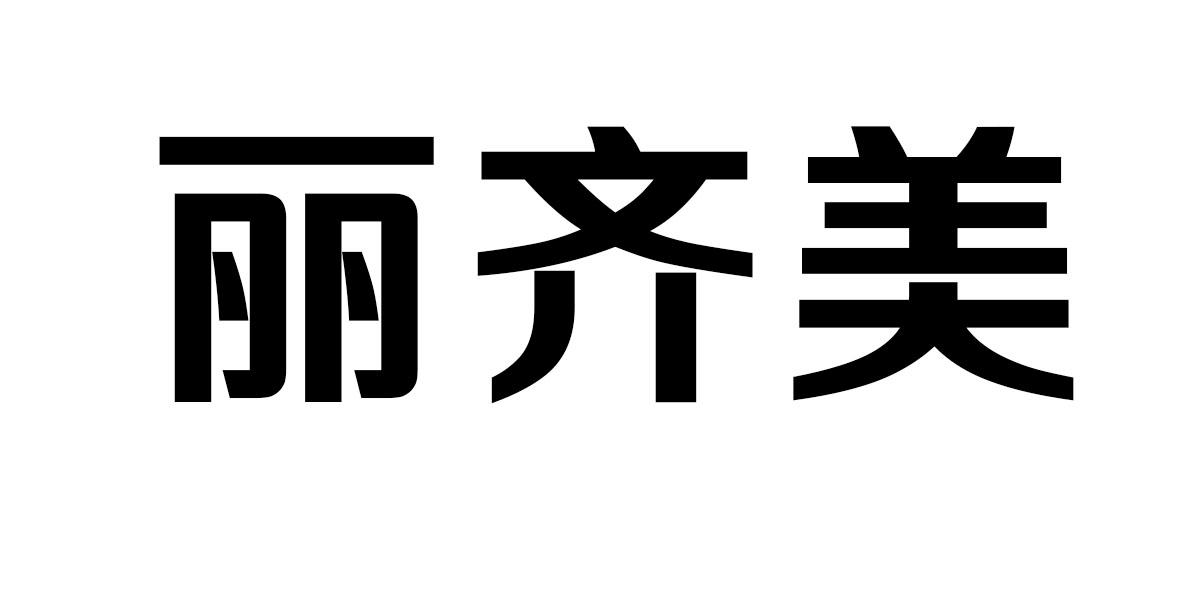 丽齐美